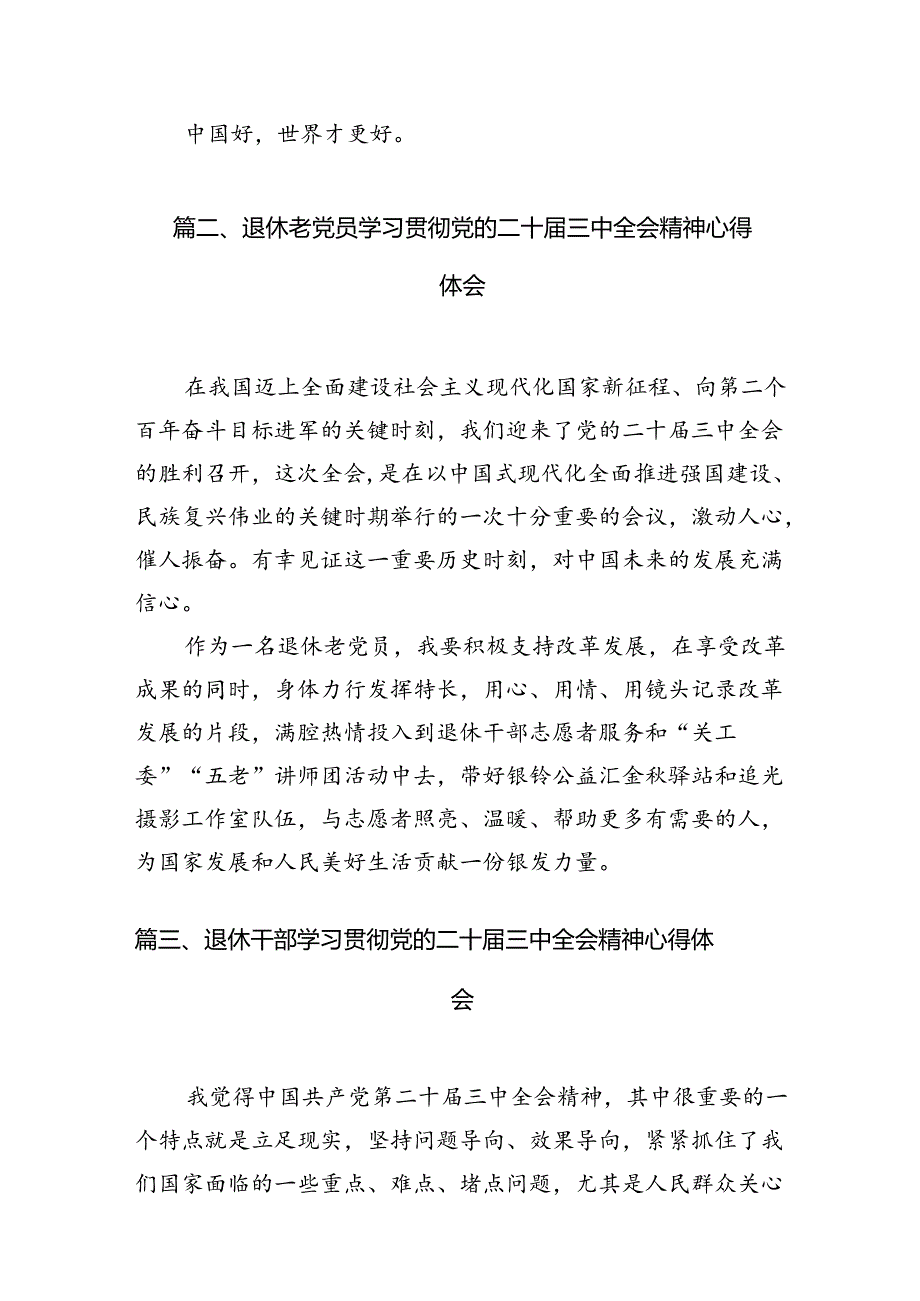 中国好，世界才更好。

篇二、退休老党员学习贯彻党的二十届三中全会精神心得体会

在我国迈上全面建设社会主义现代化国家新征程、向第二个百年奋斗目标进军的关键时刻，我们迎来了党的二十届三中全会的胜利召开，这次全会，是在以中国式现代化全面推进强国建设、民族复兴伟业的关键时期举行的一次十分重要的会议，激动人心，催人振奋。有幸见证这一重要历史时刻，对中国未来的发展充满信心。

作为一名退休老党员，我要积极支持改革发展，在享受改革成果的同时，身体力行发挥特长，用心、用情、用镜头记录改革发展的片段，满腔热情投入到退休干部志愿者服务和“关工委”“五老”讲师团活动中去，带好银铃公益汇金秋驿站和追光摄影工作室队伍，与志愿者照亮、温暖、帮助更多有需要的人，为国家发展和人民美好生活贡献一份银发力量。

篇三、退休干部学习贯彻党的二十届三中全会精神心得体会

我觉得中国共产党第二十届三中全会精神，其中很重要的一个特点就是立足现实，坚持问题导向、效果导向，紧紧抓住了我们国家面临的一些重点、难点、堵点问题，尤其是人民群众关心